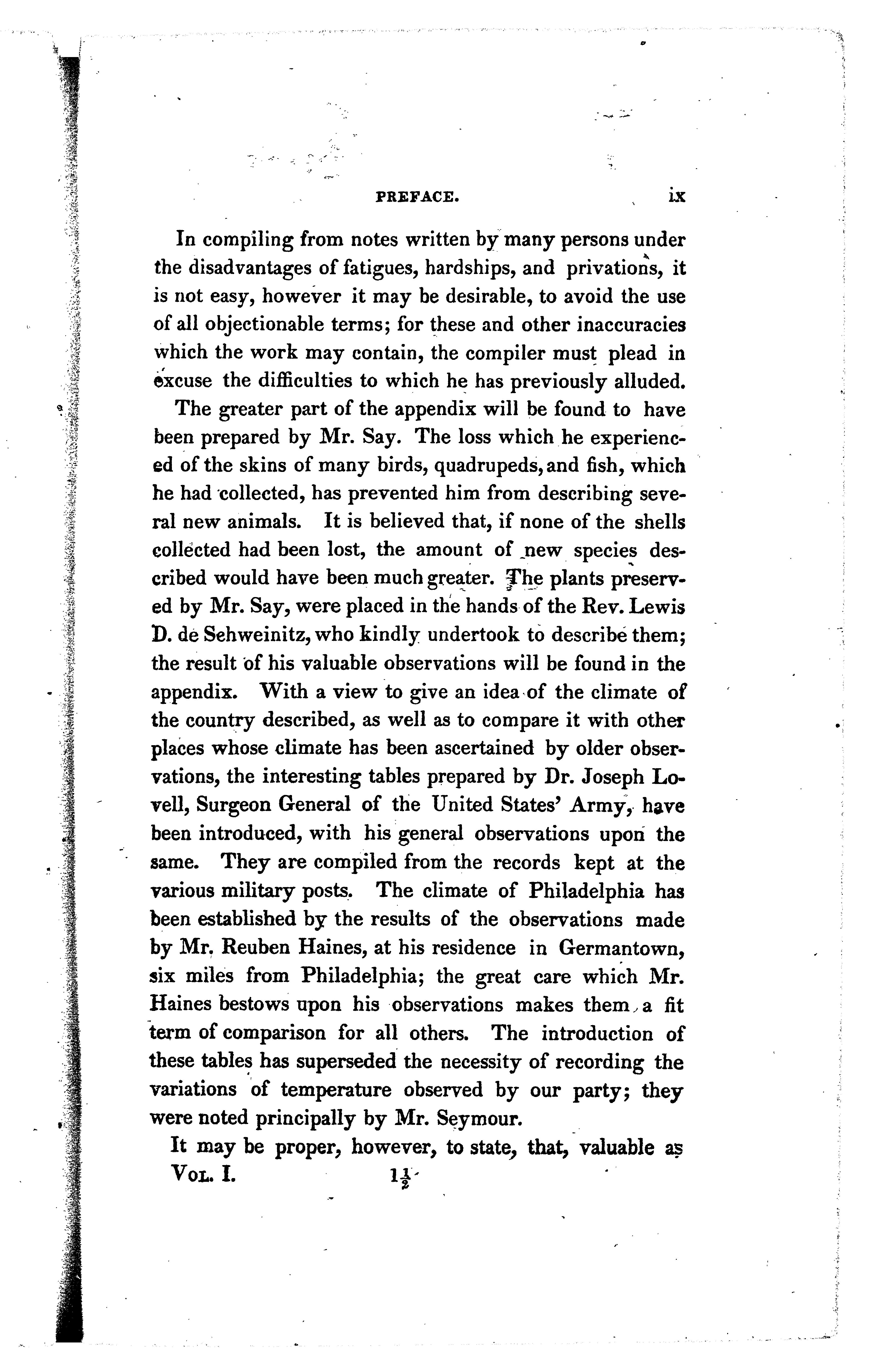 PREFACE. ix

In compiling from notes written by many persons under the disadvantages of fatigues, hardships, and privations, it is not easy, however it may be desirable, to avoid the use of all objectionable terms; for these and other inaccuracies which the work may contain, the compiler must plead in excuse the difficulties to which he has previously alluded.

The greater part of the appendix will be found to have been prepared by Mr. Say. The loss which he experienced of the skins of many birds, quadrupeds, and fish, which he had collected, has prevented him from describing several new animals. It is believed that, if none of the shells collected had been lost, the amount of new species described would have been much greater. The plants preserved by Mr. Say, were placed in the hands of the Rev. Lewis D. de Sehweinitz, who kindly undertook to describe them; the result of his valuable observations will be found in the appendix. With a view to give an idea of the climate of the country described, as well as to compare it with other places whose climate has been ascertained by older observations, the interesting tables prepared by Dr. Joseph Lovell, Surgeon General of the United States' Army, have been introduced, with his general observations upon the same. They are compiled from the records kept at the various military posts. The climate of Philadelphia has been established by the results of the observations made by Mr. Reuben Haines, at his residence in Germantown, six miles from Philadelphia; the great care which Mr. Haines bestows upon his observations makes them a fit term of comparison for all others. The introduction of these tables has superseded the necessity of recording the variations of temperature observed by our party; they were noted principally by Mr. Seymour.

It may be proper, however, to state, that, valuable as

Vol. I. $1\frac{1}{2}$